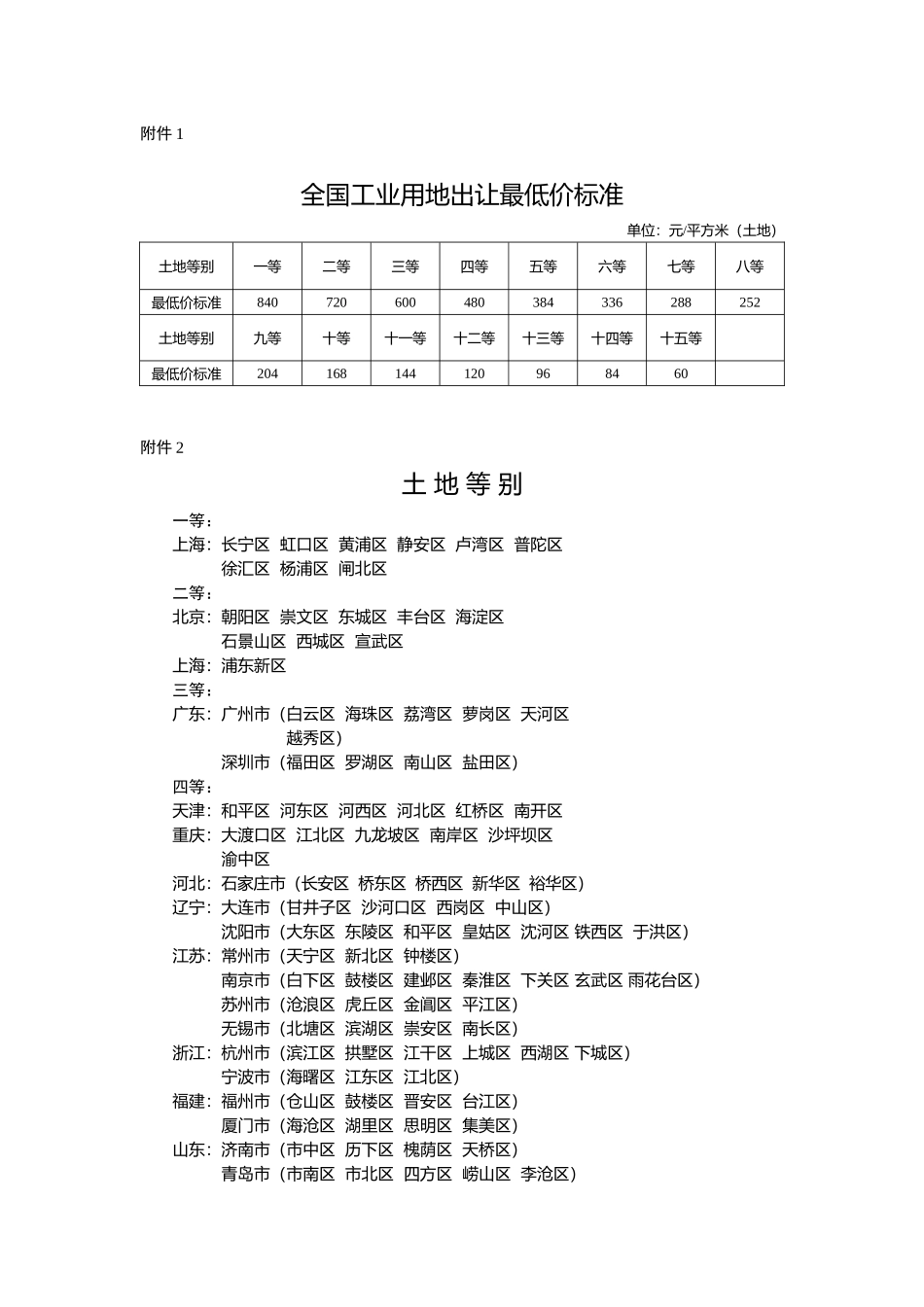 附件 1

全国工业用地出让最低价标准

单位：元/平方米（土地）

| 土地等别 | 一等 | 二等 | 三等 | 四等 | 五等 | 六等 | 七等 | 八等 |
|---|---|---|---|---|---|---|---|---|
| 最低价标准 | 840 | 720 | 600 | 480 | 384 | 336 | 288 | 252 |
| 土地等别 | 九等 | 十等 | 十一等 | 十二等 | 十三等 | 十四等 | 十五等 | |
| 最低价标准 | 204 | 168 | 144 | 120 | 96 | 84 | 60 | |

附件 2

土 地 等 别

一等：
上海：长宁区 虹口区 黄浦区 静安区 卢湾区 普陀区
徐汇区 杨浦区 闸北区
二等：
北京：朝阳区 崇文区 东城区 丰台区 海淀区
石景山区 西城区 宣武区
上海：浦东新区
三等：
广东：广州市（白云区 海珠区 荔湾区 萝岗区 天河区
越秀区）
深圳市（福田区 罗湖区 南山区 盐田区）
四等：
天津：和平区 河东区 河西区 河北区 红桥区 南开区
重庆：大渡口区 江北区 九龙坡区 南岸区 沙坪坝区
渝中区
河北：石家庄市（长安区 桥东区 桥西区 新华区 裕华区）
辽宁：大连市（甘井子区 沙河口区 西岗区 中山区）
沈阳市（大东区 东陵区 和平区 皇姑区 沈河区 铁西区 于洪区）
江苏：常州市（天宁区 新北区 钟楼区）
南京市（白下区 鼓楼区 建邺区 秦淮区 下关区 玄武区 雨花台区）
苏州市（沧浪区 虎丘区 金阊区 平江区）
无锡市（北塘区 滨湖区 崇安区 南长区）
浙江：杭州市（滨江区 拱墅区 江干区 上城区 西湖区 下城区）
宁波市（海曙区 江东区 江北区）
福建：福州市（仓山区 鼓楼区 晋安区 台江区）
厦门市（海沧区 湖里区 思明区 集美区）
山东：济南市（市中区 历下区 槐荫区 天桥区）
青岛市（市南区 市北区 四方区 崂山区 李沧区）